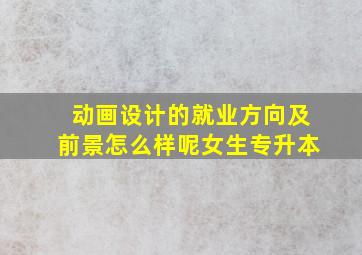 动画设计的就业方向及前景怎么样呢女生专升本